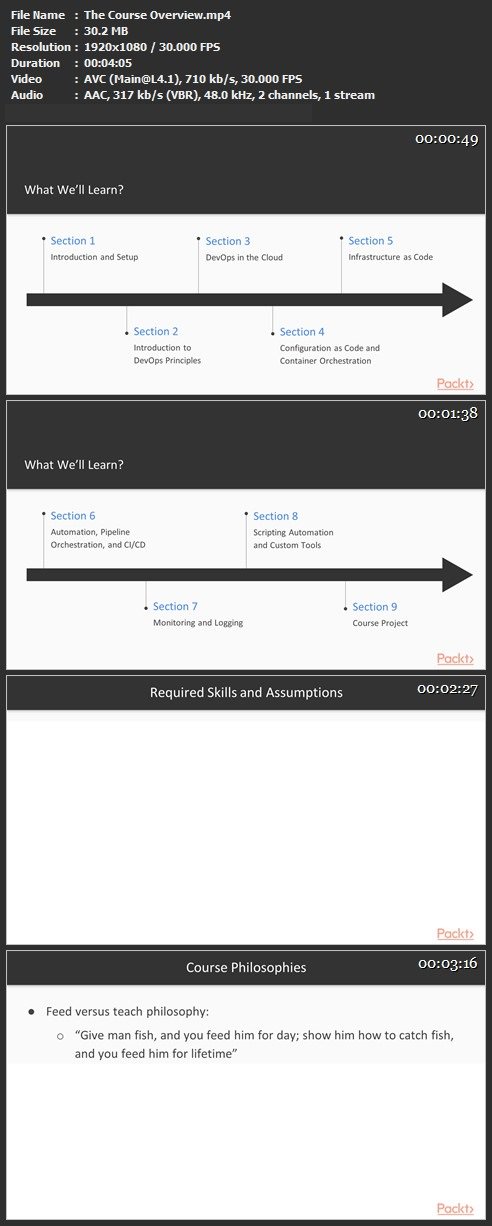 File Name : The Course Overview.mp4
File Size : 30.2 MB
Resolution : 1920x1080 / 30.000 FPS
Duration : 00:04:05
Video : AVC (Main@L4.1), 710 kb/s, 30.000 FPS
Audio : AAC, 317 kb/s (VBR), 48.0 kHz, 2 channels, 1 stream

00:00:49

What We'll Learn?

Section 1
Introduction and Setup

Section 3
DevOps in the Cloud

Section 5
Infrastructure as Code

Section 2
Introduction to DevOps Principles

Section 4
Configuration as Code and Container Orchestration

Packt›

00:01:38

What We'll Learn?

Section 6
Automation, Pipeline Orchestration, and CI/CD

Section 8
Scripting Automation and Custom Tools

Section 7
Monitoring and Logging

Section 9
Course Project

Packt›

Required Skills and Assumptions

00:02:27

Packt›

Course Philosophies

00:03:16

● Feed versus teach philosophy:
○ "Give man fish, and you feed him for day; show him how to catch fish, and you feed him for lifetime"

Packt›